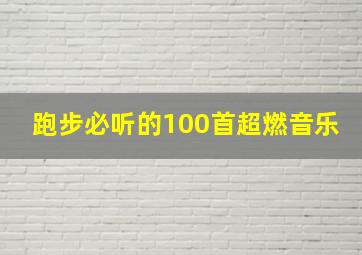 跑步必听的100首超燃音乐